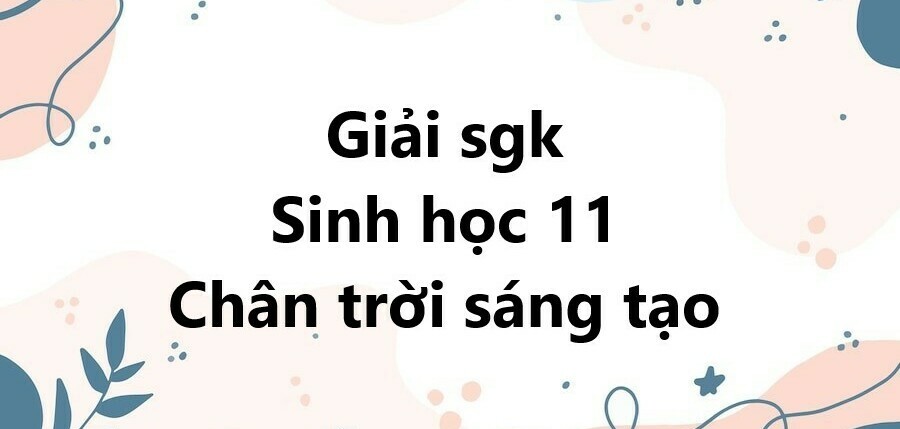 Giải sgk
Sinh học 11
Chân trời sáng tạo